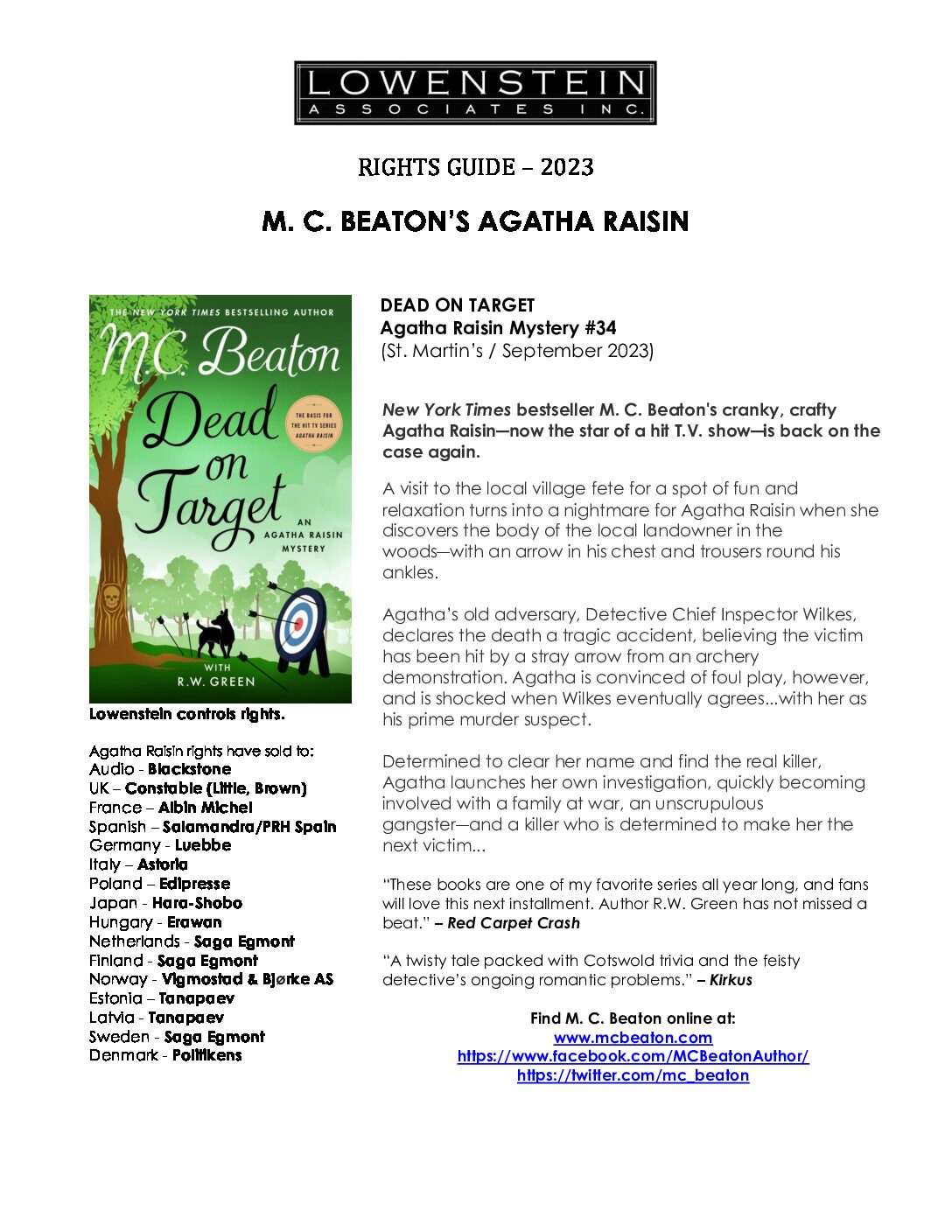 LOWENSTEIN
ASSOCIATES INC.

RIGHTS GUIDE – 2023

M. C. BEATON'S AGATHA RAISIN

THE NEW YORK TIMES BESTSELLING AUTHOR
M.C. Beaton
Dead on Target
THE BASIS FOR THE HIT TV SERIES AGATHA RAISIN
AN AGATHA RAISIN MYSTERY
WITH R.W. GREEN

Lowenstein controls rights.

Agatha Raisin rights have sold to:
Audio - Blackstone
UK – Constable (Little, Brown)
France – Albin Michel
Spanish – Salamandra/PRH Spain
Germany - Luebbe
Italy – Astoria
Poland – Edipresse
Japan - Hara-Shobo
Hungary - Erawan
Netherlands - Saga Egmont
Finland - Saga Egmont
Norway - Vigmostad & Bjørke AS
Estonia – Tanapaev
Latvia - Tanapaev
Sweden - Saga Egmont
Denmark - Politikens

DEAD ON TARGET
Agatha Raisin Mystery #34
(St. Martin's / September 2023)

New York Times bestseller M. C. Beaton's cranky, crafty Agatha Raisin—now the star of a hit T.V. show—is back on the case again.

A visit to the local village fete for a spot of fun and relaxation turns into a nightmare for Agatha Raisin when she discovers the body of the local landowner in the woods—with an arrow in his chest and trousers round his ankles.

Agatha's old adversary, Detective Chief Inspector Wilkes, declares the death a tragic accident, believing the victim has been hit by a stray arrow from an archery demonstration. Agatha is convinced of foul play, however, and is shocked when Wilkes eventually agrees...with her as his prime murder suspect.

Determined to clear her name and find the real killer, Agatha launches her own investigation, quickly becoming involved with a family at war, an unscrupulous gangster—and a killer who is determined to make her the next victim...

"These books are one of my favorite series all year long, and fans will love this next installment. Author R.W. Green has not missed a beat." – Red Carpet Crash

"A twisty tale packed with Cotswold trivia and the feisty detective's ongoing romantic problems." – Kirkus

Find M. C. Beaton online at:
www.mcbeaton.com
https://www.facebook.com/MCBeatonAuthor/
https://twitter.com/mc_beaton